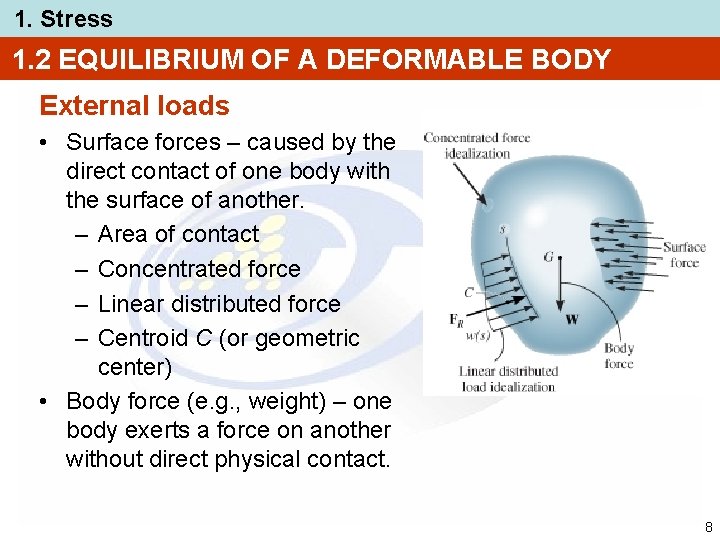 1. Stress

1.2 EQUILIBRIUM OF A DEFORMABLE BODY

External loads

• Surface forces – caused by the direct contact of one body with the surface of another.
– Area of contact
– Concentrated force
– Linear distributed force
– Centroid C (or geometric center)
• Body force (e.g., weight) – one body exerts a force on another without direct physical contact.

Concentrated force idealization

s

G

Surface force

C

$F_R$

W

w(s)

Body force

Linear distributed load idealization

8